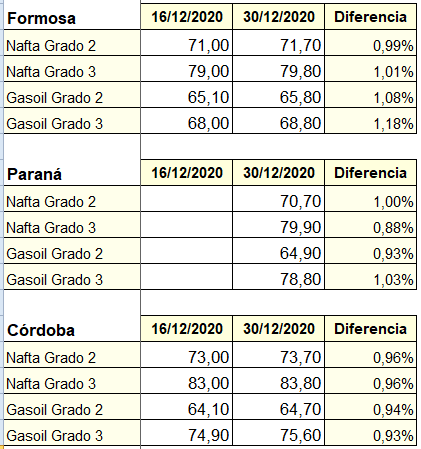 | Formosa | 16/12/2020 | 30/12/2020 | Diferencia |
|---|---|---|---|
| Nafta Grado 2 | 71,00 | 71,70 | 0,99% |
| Nafta Grado 3 | 79,00 | 79,80 | 1,01% |
| Gasoil Grado 2 | 65,10 | 65,80 | 1,08% |
| Gasoil Grado 3 | 68,00 | 68,80 | 1,18% |

| Paraná | 16/12/2020 | 30/12/2020 | Diferencia |
|---|---|---|---|
| Nafta Grado 2 | | 70,70 | 1,00% |
| Nafta Grado 3 | | 79,90 | 0,88% |
| Gasoil Grado 2 | | 64,90 | 0,93% |
| Gasoil Grado 3 | | 78,80 | 1,03% |

| Córdoba | 16/12/2020 | 30/12/2020 | Diferencia |
|---|---|---|---|
| Nafta Grado 2 | 73,00 | 73,70 | 0,96% |
| Nafta Grado 3 | 83,00 | 83,80 | 0,96% |
| Gasoil Grado 2 | 64,10 | 64,70 | 0,94% |
| Gasoil Grado 3 | 74,90 | 75,60 | 0,93% |